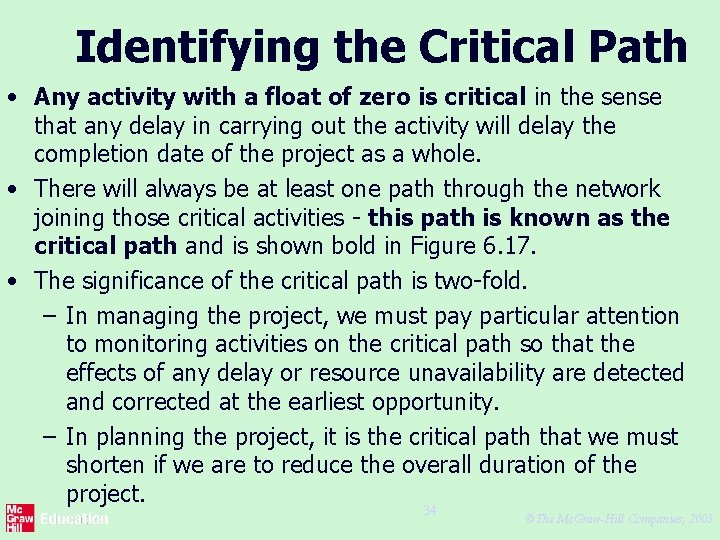 Identifying the Critical Path

• Any activity with a float of zero is critical in the sense that any delay in carrying out the activity will delay the completion date of the project as a whole.

• There will always be at least one path through the network joining those critical activities - this path is known as the critical path and is shown bold in Figure 6.17.

• The significance of the critical path is two-fold.

– In managing the project, we must pay particular attention to monitoring activities on the critical path so that the effects of any delay or resource unavailability are detected and corrected at the earliest opportunity.

– In planning the project, it is the critical path that we must shorten if we are to reduce the overall duration of the project.

Mc Graw Hill Education

34

© The McGraw-Hill Companies, 2005